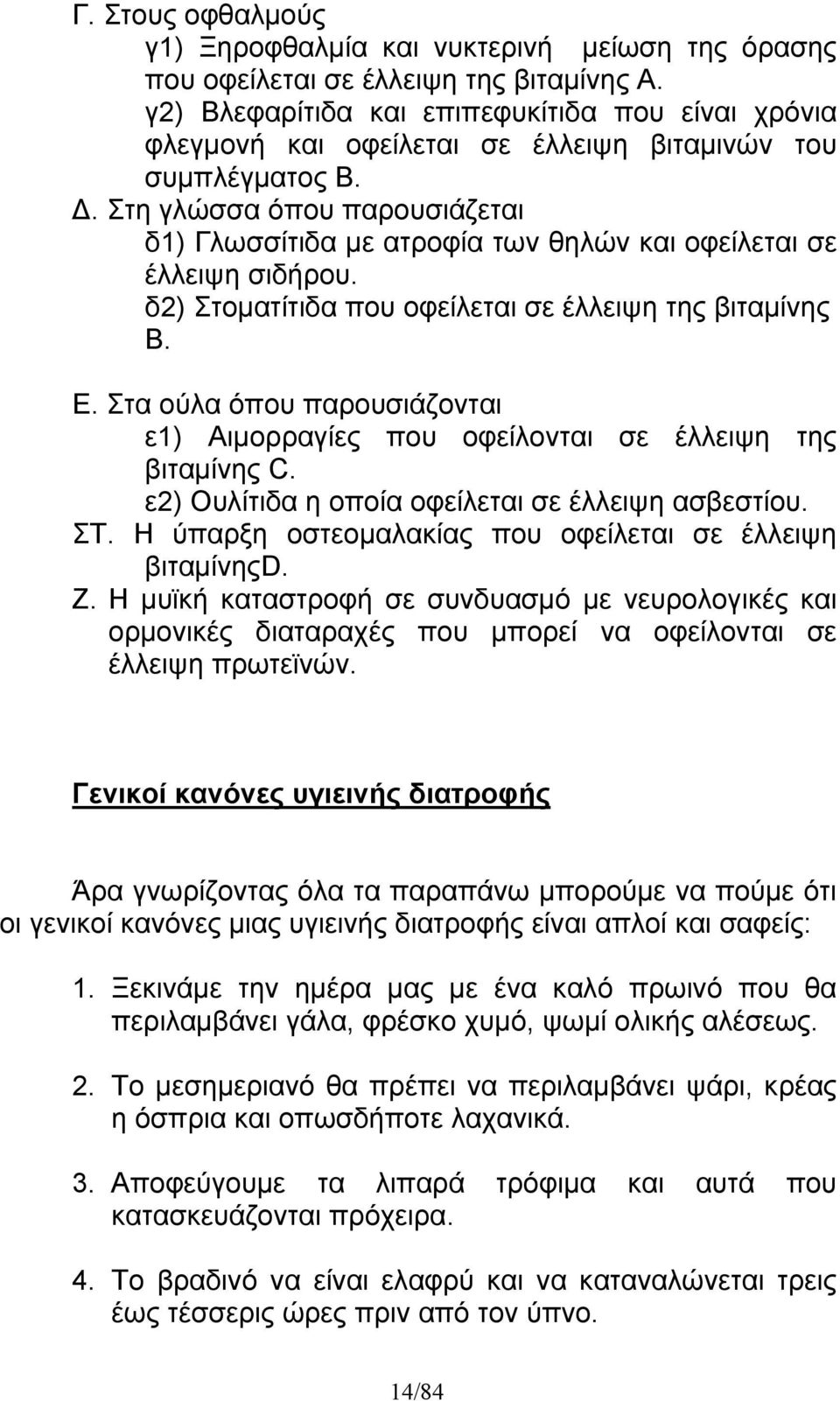 Γ. Στους οφθαλμούς
γ1) Ξηροφθαλμία και νυκτερινή μείωση της όρασης που οφείλεται σε έλλειψη της βιταμίνης Α.
γ2) Βλεφαρίτιδα και επιπεφυκίτιδα που είναι χρόνια φλεγμονή και οφείλεται σε έλλειψη βιταμινών του συμπλέγματος Β.
Δ. Στη γλώσσα όπου παρουσιάζεται
δ1) Γλωσσίτιδα με ατροφία των θηλών και οφείλεται σε έλλειψη σιδήρου.
δ2) Στοματίτιδα που οφείλεται σε έλλειψη της βιταμίνης Β.
Ε. Στα ούλα όπου παρουσιάζονται
ε1) Αιμορραγίες που οφείλονται σε έλλειψη της βιταμίνης C.
ε2) Ουλίτιδα η οποία οφείλεται σε έλλειψη ασβεστίου.
ΣΤ. Η ύπαρξη οστεομαλακίας που οφείλεται σε έλλειψη βιταμίνηςD.
Ζ. Η μυϊκή καταστροφή σε συνδυασμό με νευρολογικές και ορμονικές διαταραχές που μπορεί να οφείλονται σε έλλειψη πρωτεϊνών.

Γενικοί κανόνες υγιεινής διατροφής

Άρα γνωρίζοντας όλα τα παραπάνω μπορούμε να πούμε ότι οι γενικοί κανόνες μιας υγιεινής διατροφής είναι απλοί και σαφείς:

1. Ξεκινάμε την ημέρα μας με ένα καλό πρωινό που θα περιλαμβάνει γάλα, φρέσκο χυμό, ψωμί ολικής αλέσεως.

2. Το μεσημεριανό θα πρέπει να περιλαμβάνει ψάρι, κρέας η όσπρια και οπωσδήποτε λαχανικά.

3. Αποφεύγουμε τα λιπαρά τρόφιμα και αυτά που κατασκευάζονται πρόχειρα.

4. Το βραδινό να είναι ελαφρύ και να καταναλώνεται τρεις έως τέσσερις ώρες πριν από τον ύπνο.

14/84